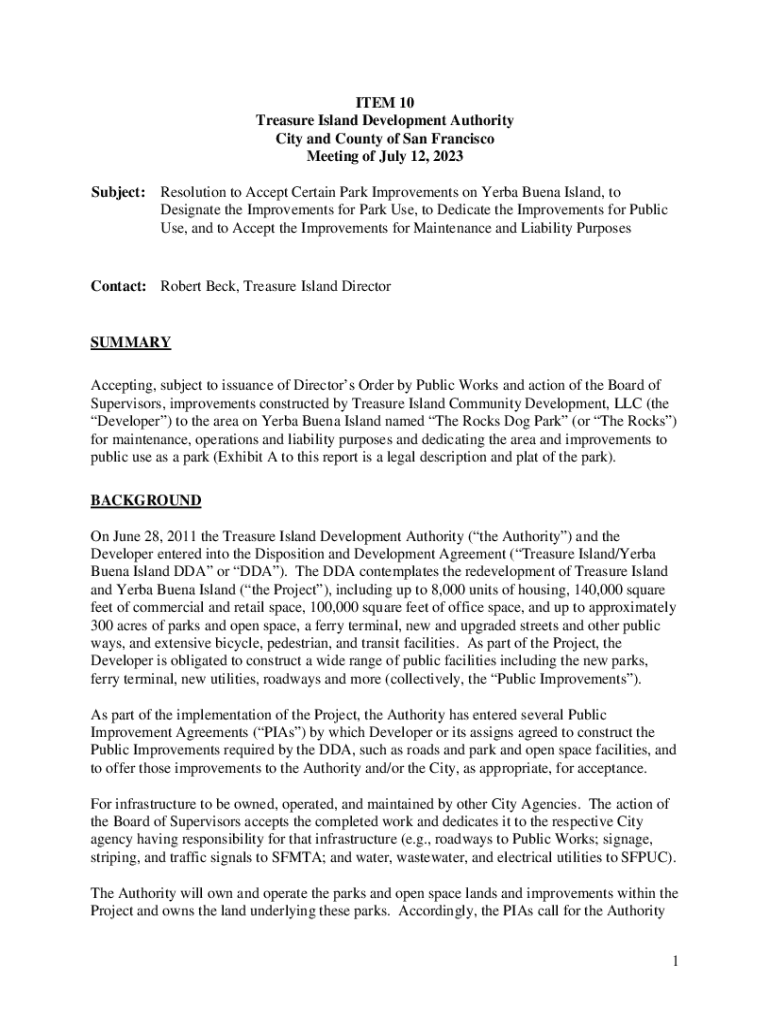 ITEM 10
Treasure Island Development Authority
City and County of San Francisco
Meeting of July 12, 2023

Subject: Resolution to Accept Certain Park Improvements on Yerba Buena Island, to Designate the Improvements for Park Use, to Dedicate the Improvements for Public Use, and to Accept the Improvements for Maintenance and Liability Purposes

Contact: Robert Beck, Treasure Island Director

SUMMARY

Accepting, subject to issuance of Director's Order by Public Works and action of the Board of Supervisors, improvements constructed by Treasure Island Community Development, LLC (the "Developer") to the area on Yerba Buena Island named "The Rocks Dog Park" (or "The Rocks") for maintenance, operations and liability purposes and dedicating the area and improvements to public use as a park (Exhibit A to this report is a legal description and plat of the park).

BACKGROUND

On June 28, 2011 the Treasure Island Development Authority ("the Authority") and the Developer entered into the Disposition and Development Agreement ("Treasure Island/Yerba Buena Island DDA" or "DDA"). The DDA contemplates the redevelopment of Treasure Island and Yerba Buena Island ("the Project"), including up to 8,000 units of housing, 140,000 square feet of commercial and retail space, 100,000 square feet of office space, and up to approximately 300 acres of parks and open space, a ferry terminal, new and upgraded streets and other public ways, and extensive bicycle, pedestrian, and transit facilities. As part of the Project, the Developer is obligated to construct a wide range of public facilities including the new parks, ferry terminal, new utilities, roadways and more (collectively, the "Public Improvements").

As part of the implementation of the Project, the Authority has entered several Public Improvement Agreements ("PIAs") by which Developer or its assigns agreed to construct the Public Improvements required by the DDA, such as roads and park and open space facilities, and to offer those improvements to the Authority and/or the City, as appropriate, for acceptance.

For infrastructure to be owned, operated, and maintained by other City Agencies. The action of the Board of Supervisors accepts the completed work and dedicates it to the respective City agency having responsibility for that infrastructure (e.g., roadways to Public Works; signage, striping, and traffic signals to SFMTA; and water, wastewater, and electrical utilities to SFPUC).

The Authority will own and operate the parks and open space lands and improvements within the Project and owns the land underlying these parks. Accordingly, the PIAs call for the Authority

1